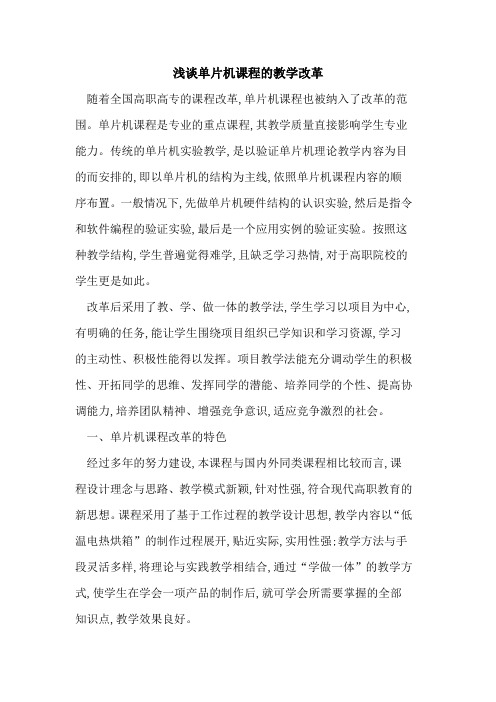 浅谈单片机课程的教学改革

随着全国高职高专的课程改革,单片机课程也被纳入了改革的范围。单片机课程是专业的重点课程,其教学质量直接影响学生专业能力。传统的单片机实验教学,是以验证单片机理论教学内容为目的而安排的,即以单片机的结构为主线,依照单片机课程内容的顺序布置。一般情况下,先做单片机硬件结构的认识实验,然后是指令和软件编程的验证实验,最后是一个应用实例的验证实验。按照这种教学结构,学生普遍觉得难学,且缺乏学习热情,对于高职院校的学生更是如此。

改革后采用了教、学、做一体的教学法,学生学习以项目为中心,有明确的任务,能让学生围绕项目组织已学知识和学习资源,学习的主动性、积极性能得以发挥。项目教学法能充分调动学生的积极性、开拓同学的思维、发挥同学的潜能、培养同学的个性、提高协调能力,培养团队精神、增强竞争意识,适应竞争激烈的社会。

一、单片机课程改革的特色

经过多年的努力建设,本课程与国内外同类课程相比较而言,课程设计理念与思路、教学模式新颖,针对性强,符合现代高职教育的新思想。课程采用了基于工作过程的教学设计思想,教学内容以“低温电热烘箱”的制作过程展开,贴近实际,实用性强;教学方法与手段灵活多样,将理论与实践教学相结合,通过“学做一体”的教学方式,使学生在学会一项产品的制作后,就可学会所需要掌握的全部知识点,教学效果良好。